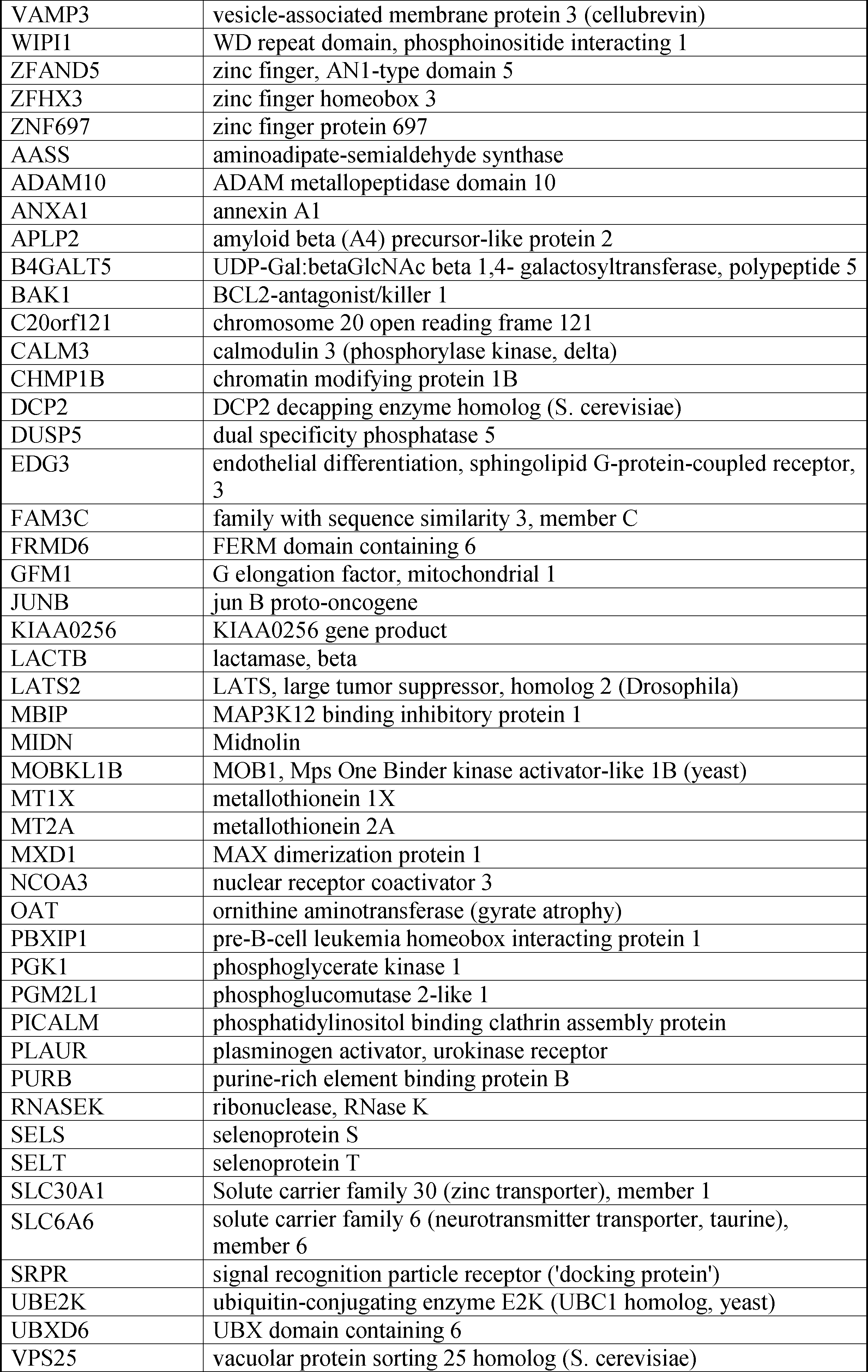 | VAMP3 | vesicle-associated membrane protein 3 (cellubrevin) |
|---|---|
| WIPI1 | WD repeat domain, phosphoinositide interacting 1 |
| ZFAND5 | zinc finger, AN1-type domain 5 |
| ZFHX3 | zinc finger homeobox 3 |
| ZNF697 | zinc finger protein 697 |
| AASS | aminoadipate-semialdehyde synthase |
| ADAM10 | ADAM metallopeptidase domain 10 |
| ANXA1 | annexin A1 |
| APLP2 | amyloid beta (A4) precursor-like protein 2 |
| B4GALT5 | UDP-Gal:betaGlcNAc beta 1,4- galactosyltransferase, polypeptide 5 |
| BAK1 | BCL2-antagonist/killer 1 |
| C20orf121 | chromosome 20 open reading frame 121 |
| CALM3 | calmodulin 3 (phosphorylase kinase, delta) |
| CHMP1B | chromatin modifying protein 1B |
| DCP2 | DCP2 decapping enzyme homolog (S. cerevisiae) |
| DUSP5 | dual specificity phosphatase 5 |
| EDG3 | endothelial differentiation, sphingolipid G-protein-coupled receptor, 3 |
| FAM3C | family with sequence similarity 3, member C |
| FRMD6 | FERM domain containing 6 |
| GFM1 | G elongation factor, mitochondrial 1 |
| JUNB | jun B proto-oncogene |
| KIAA0256 | KIAA0256 gene product |
| LACTB | lactamase, beta |
| LATS2 | LATS, large tumor suppressor, homolog 2 (Drosophila) |
| MBIP | MAP3K12 binding inhibitory protein 1 |
| MIDN | Midnolin |
| MOBKL1B | MOB1, Mps One Binder kinase activator-like 1B (yeast) |
| MT1X | metallothionein 1X |
| MT2A | metallothionein 2A |
| MXD1 | MAX dimerization protein 1 |
| NCOA3 | nuclear receptor coactivator 3 |
| OAT | ornithine aminotransferase (gyrate atrophy) |
| PBXIP1 | pre-B-cell leukemia homeobox interacting protein 1 |
| PGK1 | phosphoglycerate kinase 1 |
| PGM2L1 | phosphoglucomutase 2-like 1 |
| PICALM | phosphatidylinositol binding clathrin assembly protein |
| PLAUR | plasminogen activator, urokinase receptor |
| PURB | purine-rich element binding protein B |
| RNASEK | ribonuclease, RNase K |
| SELS | selenoprotein S |
| SELT | selenoprotein T |
| SLC30A1 | Solute carrier family 30 (zinc transporter), member 1 |
| SLC6A6 | solute carrier family 6 (neurotransmitter transporter, taurine), member 6 |
| SRPR | signal recognition particle receptor ('docking protein') |
| UBE2K | ubiquitin-conjugating enzyme E2K (UBC1 homolog, yeast) |
| UBXD6 | UBX domain containing 6 |
| VPS25 | vacuolar protein sorting 25 homolog (S. cerevisiae) |